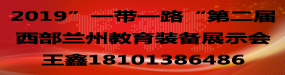 2019”一带一路“第二届
西部兰州教育装备展示会
王鑫18101386486